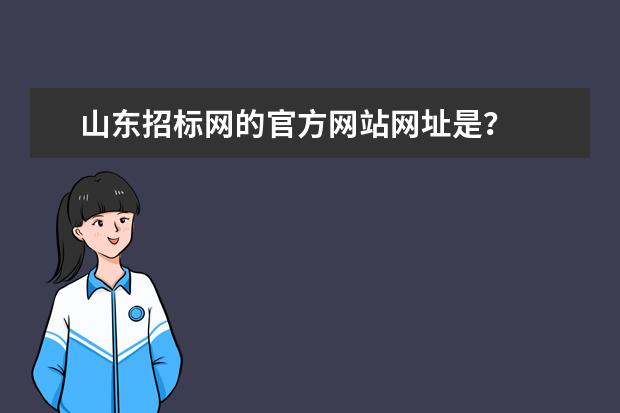 山东招标网的官方网站网址是?